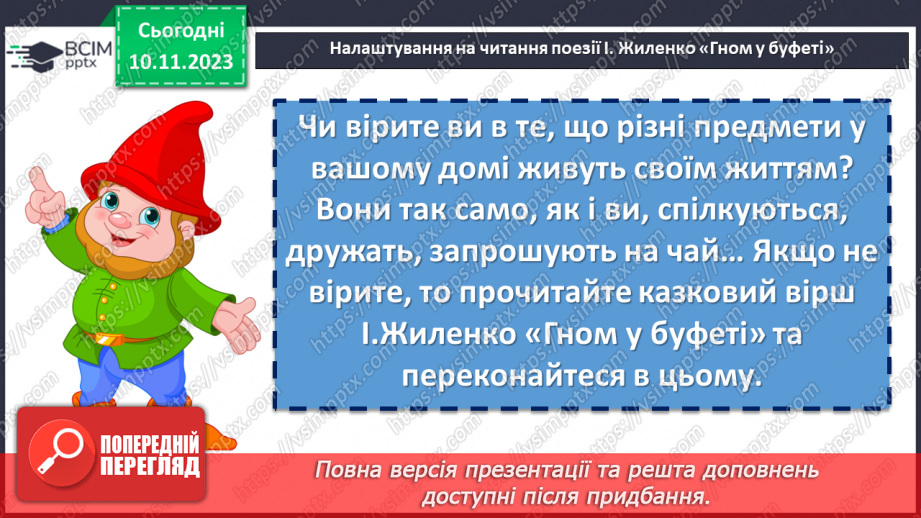 ВСІМ pptx

Сьогодні 10.11.2023

Налаштування на читання поезії І. Жиленко «Гном у буфеті»

Чи вірите ви в те, що різні предмети у вашому домі живуть своїм життям? Вони так само, як і ви, спілкуються, дружать, запрошують на чай… Якщо не вірите, то прочитайте казковий вірш І.Жиленко «Гном у буфеті» та переконайтеся в цьому.

ПОПЕРЕДНІЙ ПЕРЕГЛЯД

Повна версія презентації та решта доповнень доступні після придбання.

https://vsimpptx.com